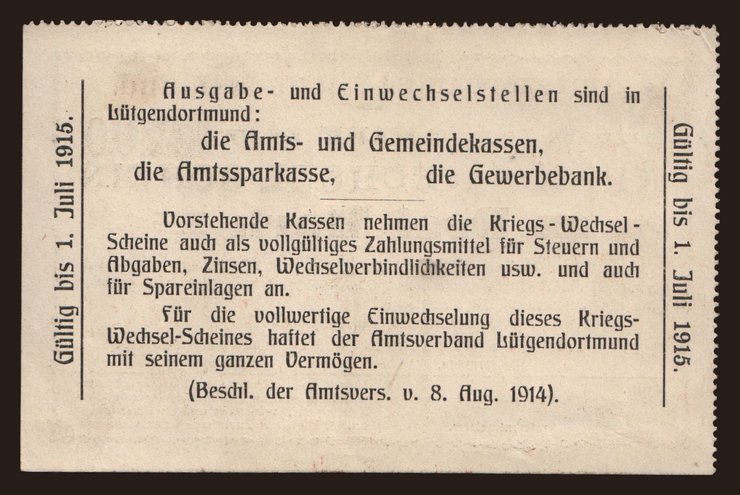 Gültig bis 1. Juli 1915.

Ausgabe- und Einwechselstellen sind in Lütgendortmund:

die Amts- und Gemeindekassen,
die Amtssparkasse, die Gewerbebank.

Vorstehende Kassen nehmen die Kriegs-Wechsel-Scheine auch als vollgültiges Zahlungsmittel für Steuern und Abgaben, Zinsen, Wechselverbindlichkeiten usw. und auch für Spareinlagen an.

Für die vollwertige Einwechselung dieses Kriegs-Wechsel-Scheines haftet der Amtsverband Lütgendortmund mit seinem ganzen Vermögen.

(Beschl. der Amtsvers. v. 8. Aug. 1914).

Gültig bis 1. Juli 1915.